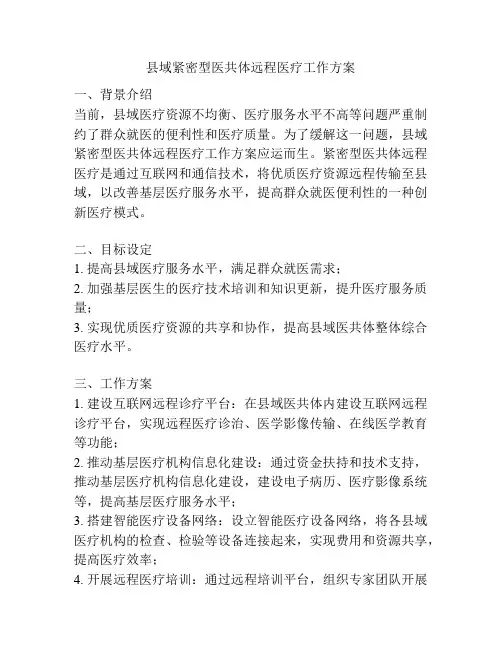 县域紧密型医共体远程医疗工作方案

一、背景介绍
当前，县域医疗资源不均衡、医疗服务水平不高等问题严重制约了群众就医的便利性和医疗质量。为了缓解这一问题，县域紧密型医共体远程医疗工作方案应运而生。紧密型医共体远程医疗是通过互联网和通信技术，将优质医疗资源远程传输至县域，以改善基层医疗服务水平，提高群众就医便利性的一种创新医疗模式。

二、目标设定
1. 提高县域医疗服务水平，满足群众就医需求；
2. 加强基层医生的医疗技术培训和知识更新，提升医疗服务质量；
3. 实现优质医疗资源的共享和协作，提高县域医共体整体综合医疗水平。

三、工作方案
1. 建设互联网远程诊疗平台：在县域医共体内建设互联网远程诊疗平台，实现远程医疗诊治、医学影像传输、在线医学教育等功能；
2. 推动基层医疗机构信息化建设：通过资金扶持和技术支持，推动基层医疗机构信息化建设，建设电子病历、医疗影像系统等，提高基层医疗服务水平；
3. 搭建智能医疗设备网络：设立智能医疗设备网络，将各县域医疗机构的检查、检验等设备连接起来，实现费用和资源共享，提高医疗效率；
4. 开展远程医疗培训：通过远程培训平台，组织专家团队开展